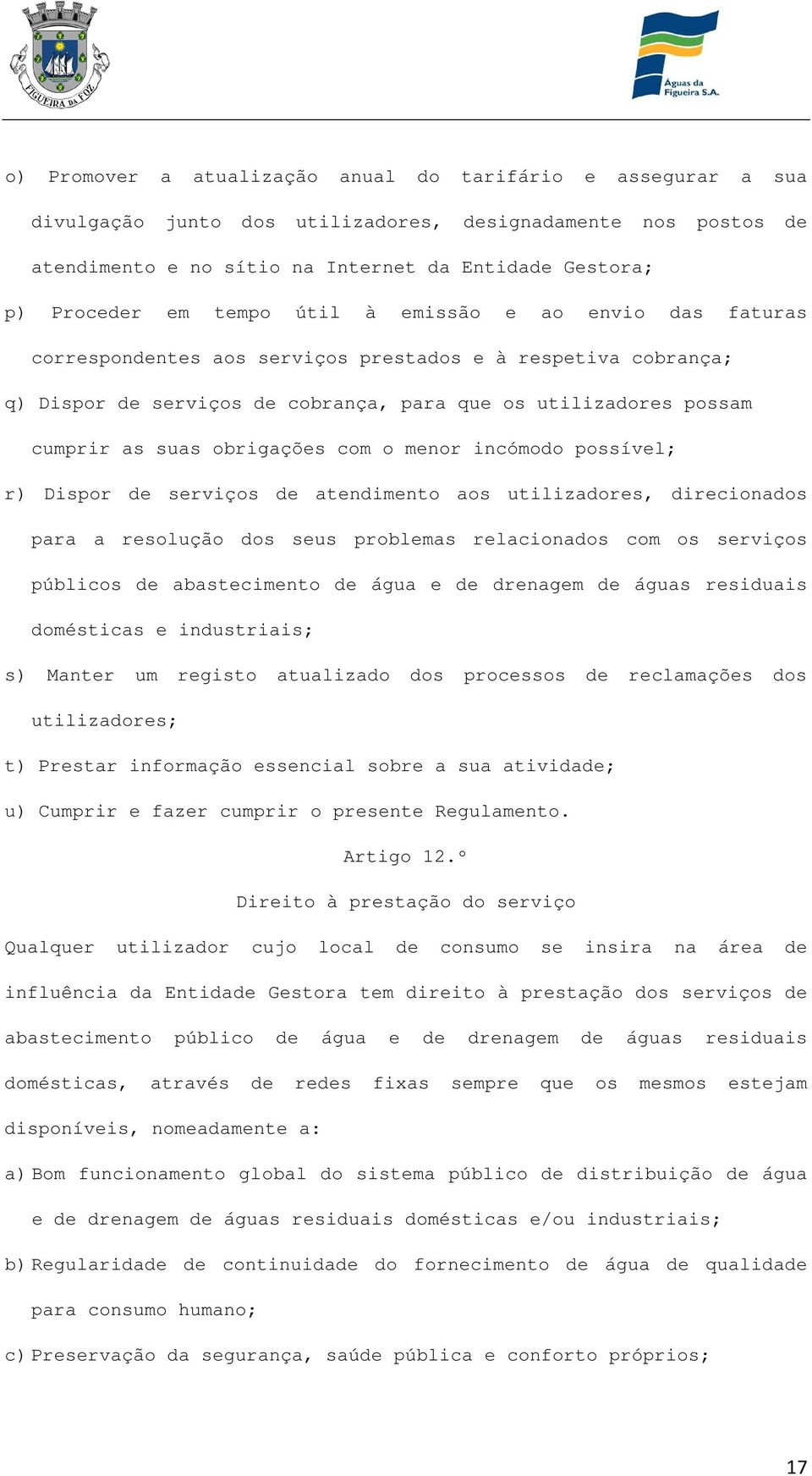 FIGUEIRA DA FOZ

Águas da Figueira S.A.

o) Promover a atualização anual do tarifário e assegurar a sua divulgação junto dos utilizadores, designadamente nos postos de atendimento e no sítio na Internet da Entidade Gestora;

p) Proceder em tempo útil à emissão e ao envio das faturas correspondentes aos serviços prestados e à respetiva cobrança;

q) Dispor de serviços de cobrança, para que os utilizadores possam cumprir as suas obrigações com o menor incómodo possível;

r) Dispor de serviços de atendimento aos utilizadores, direcionados para a resolução dos seus problemas relacionados com os serviços públicos de abastecimento de água e de drenagem de águas residuais domésticas e industriais;

s) Manter um registo atualizado dos processos de reclamações dos utilizadores;

t) Prestar informação essencial sobre a sua atividade;

u) Cumprir e fazer cumprir o presente Regulamento.

Artigo 12.º

Direito à prestação do serviço

Qualquer utilizador cujo local de consumo se insira na área de influência da Entidade Gestora tem direito à prestação dos serviços de abastecimento público de água e de drenagem de águas residuais domésticas, através de redes fixas sempre que os mesmos estejam disponíveis, nomeadamente a:

a) Bom funcionamento global do sistema público de distribuição de água e de drenagem de águas residuais domésticas e/ou industriais;

b) Regularidade de continuidade do fornecimento de água de qualidade para consumo humano;

c) Preservação da segurança, saúde pública e conforto próprios;

17